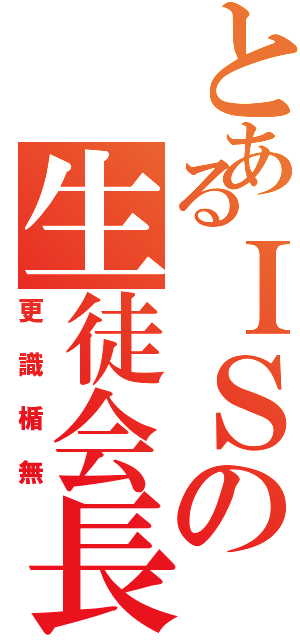 とあるＩＳの
生徒会長
更識楯無